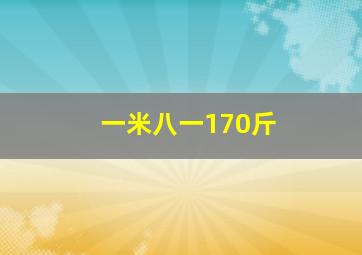 一米八一170斤